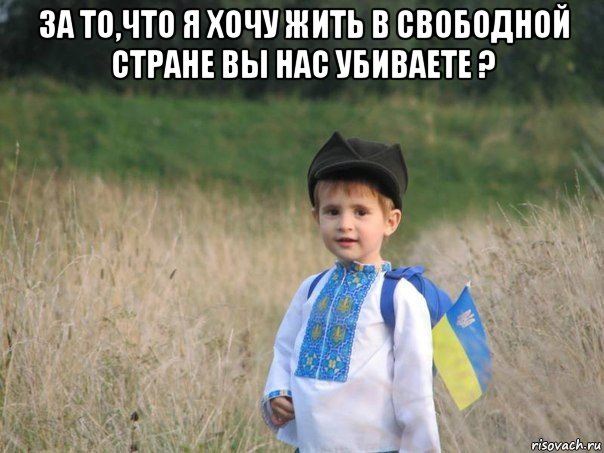 ЗА ТО,ЧТО Я ХОЧУ ЖИТЬ В СВОБОДНОЙ СТРАНЕ ВЫ НАС УБИВАЕТЕ ?

risovach.ru